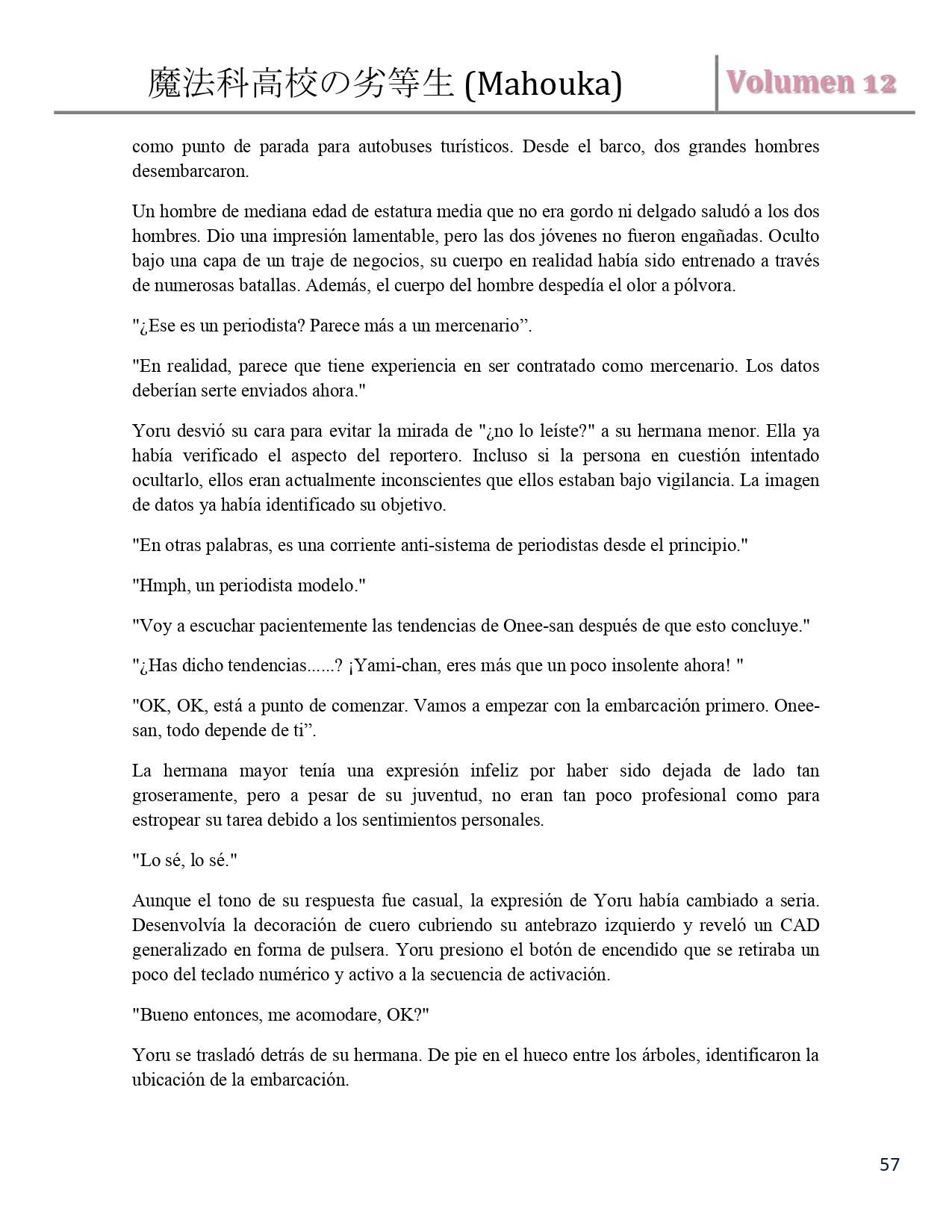 魔法科高校の劣等生 (Mahouka)

Volumen 12

como punto de parada para autobuses turísticos. Desde el barco, dos grandes hombres desembarcaron.

Un hombre de mediana edad de estatura media que no era gordo ni delgado saludó a los dos hombres. Dio una impresión lamentable, pero las dos jóvenes no fueron engañadas. Oculto bajo una capa de un traje de negocios, su cuerpo en realidad había sido entrenado a través de numerosas batallas. Además, el cuerpo del hombre despedía el olor a pólvora.

"¿Ese es un periodista? Parece más a un mercenario”.

"En realidad, parece que tiene experiencia en ser contratado como mercenario. Los datos deberían serte enviados ahora."

Yoru desvió su cara para evitar la mirada de "¿no lo leíste?" a su hermana menor. Ella ya había verificado el aspecto del reportero. Incluso si la persona en cuestión intentado ocultarlo, ellos eran actualmente inconscientes que ellos estaban bajo vigilancia. La imagen de datos ya había identificado su objetivo.

"En otras palabras, es una corriente anti-sistema de periodistas desde el principio."

"Hmph, un periodista modelo."

"Voy a escuchar pacientemente las tendencias de Onee-san después de que esto concluye."

"¿Has dicho tendencias......? ¡Yami-chan, eres más que un poco insolente ahora! "

"OK, OK, está a punto de comenzar. Vamos a empezar con la embarcación primero. Onee-san, todo depende de ti”.

La hermana mayor tenía una expresión infeliz por haber sido dejada de lado tan groseramente, pero a pesar de su juventud, no eran tan poco profesional como para estropear su tarea debido a los sentimientos personales.

"Lo sé, lo sé."

Aunque el tono de su respuesta fue casual, la expresión de Yoru había cambiado a seria. Desenvolvía la decoración de cuero cubriendo su antebrazo izquierdo y reveló un CAD generalizado en forma de pulsera. Yoru presiono el botón de encendido que se retiraba un poco del teclado numérico y activo a la secuencia de activación.

"Bueno entonces, me acomodare, OK?"

Yoru se trasladó detrás de su hermana. De pie en el hueco entre los árboles, identificaron la ubicación de la embarcación.

57